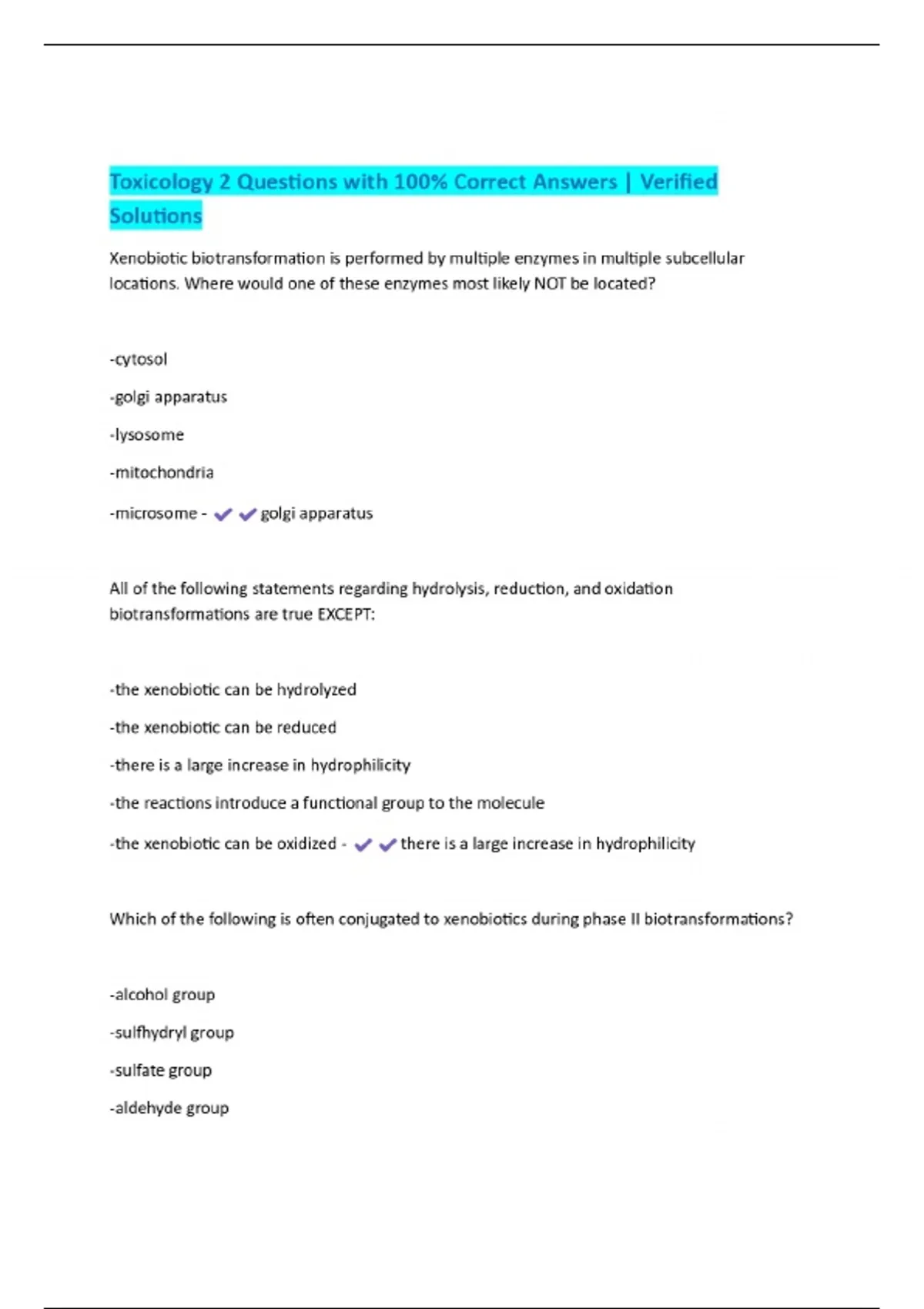 Toxicology 2 Questions with 100% Correct Answers | Verified Solutions

Xenobiotic biotransformation is performed by multiple enzymes in multiple subcellular locations. Where would one of these enzymes most likely NOT be located?

-cytosol

-golgi apparatus

-lysosome

-mitochondria

-microsome - ✔✔golgi apparatus

All of the following statements regarding hydrolysis, reduction, and oxidation biotransformations are true EXCEPT:

-the xenobiotic can be hydrolyzed

-the xenobiotic can be reduced

-there is a large increase in hydrophilicity

-the reactions introduce a functional group to the molecule

-the xenobiotic can be oxidized - ✔✔there is a large increase in hydrophilicity

Which of the following is often conjugated to xenobiotics during phase II biotransformations?

-alcohol group

-sulfhydryl group

-sulfate group

-aldehyde group